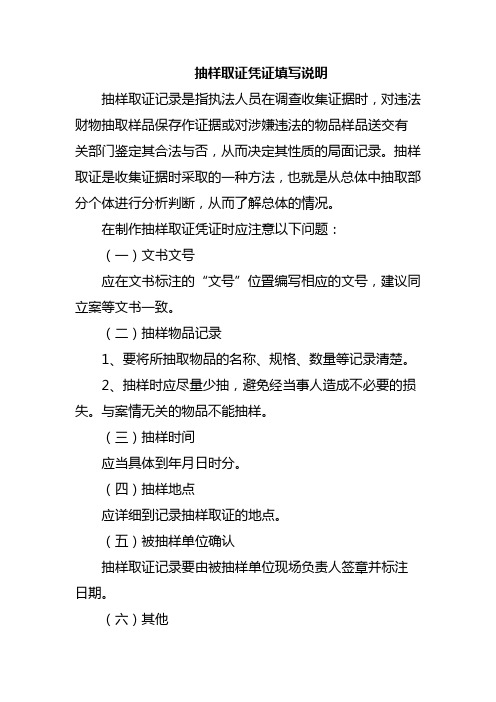 抽样取证凭证填写说明

抽样取证记录是指执法人员在调查收集证据时，对违法财物抽取样品保存作证据或对涉嫌违法的物品样品送交有关部门鉴定其合法与否，从而决定其性质的局面记录。抽样取证是收集证据时采取的一种方法，也就是从总体中抽取部分个体进行分析判断，从而了解总体的情况。

在制作抽样取证凭证时应注意以下问题：

（一）文书文号

应在文书标注的“文号”位置编写相应的文号，建议同立案等文书一致。

（二）抽样物品记录

1、要将所抽取物品的名称、规格、数量等记录清楚。

2、抽样时应尽量少抽，避免经当事人造成不必要的损失。与案情无关的物品不能抽样。

（三）抽样时间

应当具体到年月日时分。

（四）抽样地点

应详细到记录抽样取证的地点。

（五）被抽样单位确认

抽样取证记录要由被抽样单位现场负责人签章并标注日期。

（六）其他